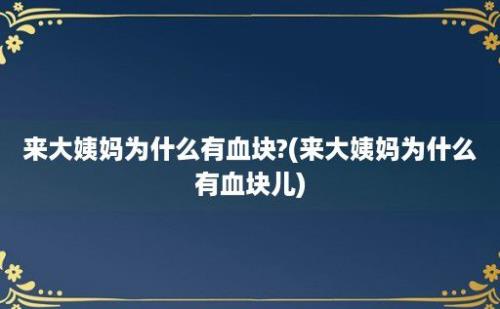 来大姨妈为什么有血块?(来大姨妈为什么有血块儿)